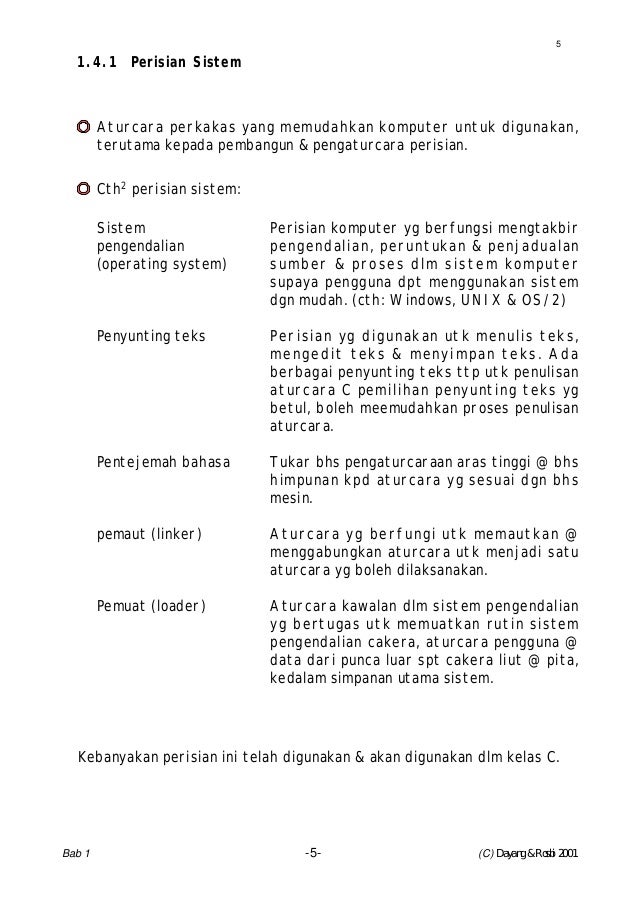 5

1.4.1 Perisian Sistem

Aturcara perkakas yang memudahkan komputer untuk digunakan, terutama kepada pembangun & pengaturcara perisian.

Cth$^2$ perisian sistem:

| | |
|---|---|
| Sistem pengendalian (operating system) | Perisian komputer yg berfungsi mengtakbir pengendalian, peruntukan & penjadualan sumber & proses dlm sistem komputer supaya pengguna dpt menggunakan sistem dgn mudah. (cth: Windows, UNIX & OS/2) |
| Penyunting teks | Perisian yg digunakan utk menulis teks, mengedit teks & menyimpan teks. Ada berbagai penyunting teks ttp utk penulisan aturcara C pemilihan penyunting teks yg betul, boleh meemudahkan proses penulisan aturcara. |
| Pentejemah bahasa | Tukar bhs pengaturcaraan aras tinggi @ bhs himpunan kpd aturcara yg sesuai dgn bhs mesin. |
| pemaut (linker) | Aturcara yg berfungi utk memautkan @ menggabungkan aturcara utk menjadi satu aturcara yg boleh dilaksanakan. |
| Pemuat (loader) | Aturcara kawalan dlm sistem pengendalian yg bertugas utk memuatkan rutin sistem pengendalian cakera, aturcara pengguna @ data dari punca luar spt cakera liut @ pita, kedalam simpanan utama sistem. |

Kebanyakan perisian ini telah digunakan & akan digunakan dlm kelas C.

Bab 1 -5- (C) Dayang & Rosbi 2001